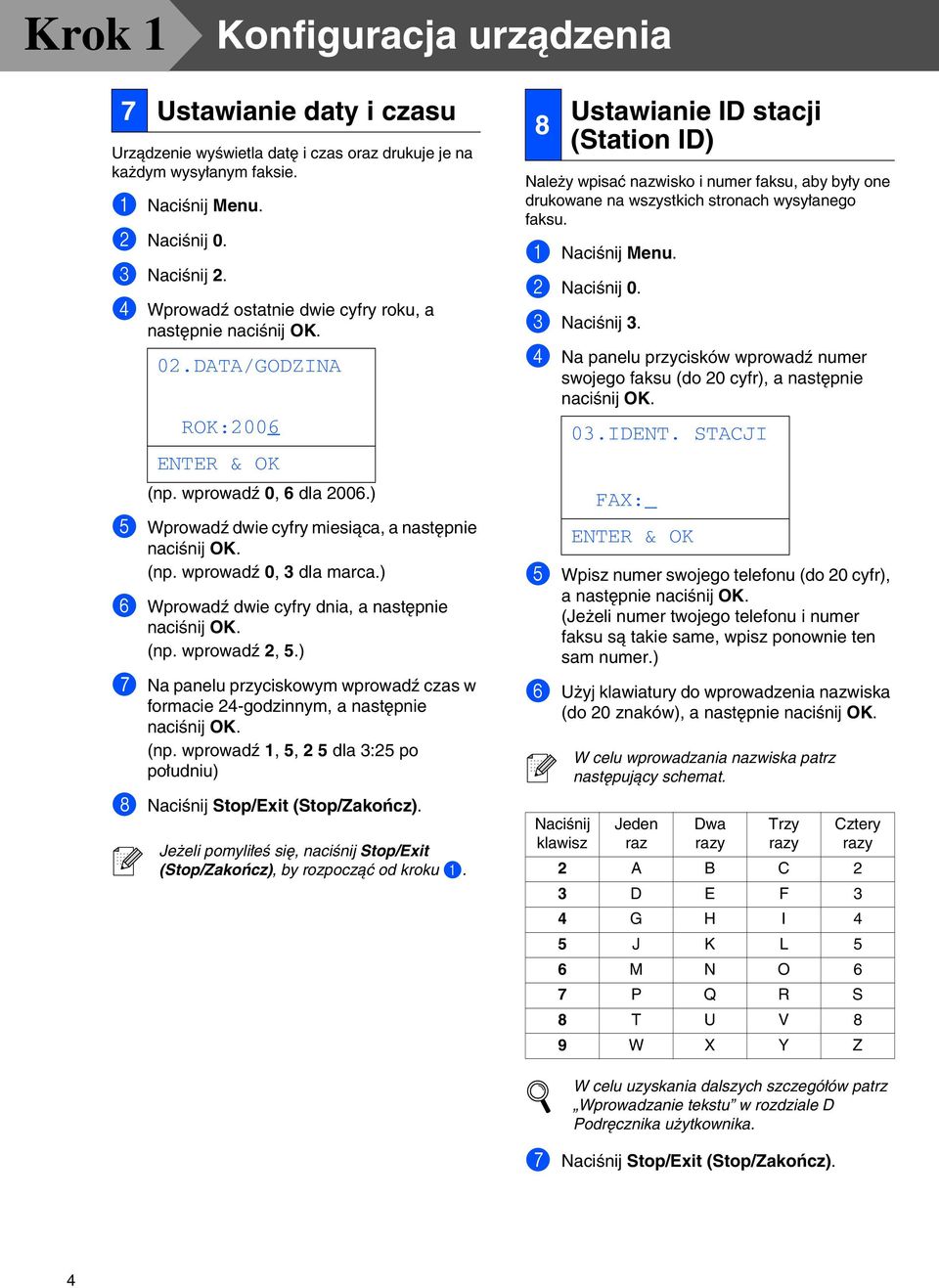 Krok 1 Konfiguracja urządzenia

7 Ustawianie daty i czasu

Urządzenie wyświetla datę i czas oraz drukuje je na każdym wysyłanym faksie.

1 Naciśnij Menu.

2 Naciśnij 0.

3 Naciśnij 2.

4 Wprowadź ostatnie dwie cyfry roku, a następnie naciśnij OK.

02.DATA/GODZINA

ROK:2006

ENTER & OK

(np. wprowadź 0, 6 dla 2006.)

5 Wprowadź dwie cyfry miesiąca, a następnie naciśnij OK. (np. wprowadź 0, 3 dla marca.)

6 Wprowadź dwie cyfry dnia, a następnie naciśnij OK. (np. wprowadź 2, 5.)

7 Na panelu przyciskowym wprowadź czas w formacie 24-godzinnym, a następnie naciśnij OK. (np. wprowadź 1, 5, 2 5 dla 3:25 po południu)

8 Naciśnij Stop/Exit (Stop/Zakończ).

Jeżeli pomyliłeś się, naciśnij Stop/Exit (Stop/Zakończ), by rozpocząć od kroku 1.

8 Ustawianie ID stacji (Station ID)

Należy wpisać nazwisko i numer faksu, aby były one drukowane na wszystkich stronach wysyłanego faksu.

1 Naciśnij Menu.

2 Naciśnij 0.

3 Naciśnij 3.

4 Na panelu przycisków wprowadź numer swojego faksu (do 20 cyfr), a następnie naciśnij OK.

03.IDENT. STACJI

FAX:_

ENTER & OK

5 Wpisz numer swojego telefonu (do 20 cyfr), a następnie naciśnij OK. (Jeżeli numer twojego telefonu i numer faksu są takie same, wpisz ponownie ten sam numer.)

6 Użyj klawiatury do wprowadzenia nazwiska (do 20 znaków), a następnie naciśnij OK.

W celu wprowadzania nazwiska patrz następujący schemat.

| Naciśnij klawisz | Jeden raz | Dwa razy | Trzy razy | Cztery razy |
|---|---|---|---|---|
| 2 | A | B | C | 2 |
| 3 | D | E | F | 3 |
| 4 | G | H | I | 4 |
| 5 | J | K | L | 5 |
| 6 | M | N | O | 6 |
| 7 | P | Q | R | S |
| 8 | T | U | V | 8 |
| 9 | W | X | Y | Z |

W celu uzyskania dalszych szczegółów patrz „Wprowadzanie tekstu” w rozdziale D Podręcznika użytkownika.

7 Naciśnij Stop/Exit (Stop/Zakończ).

4